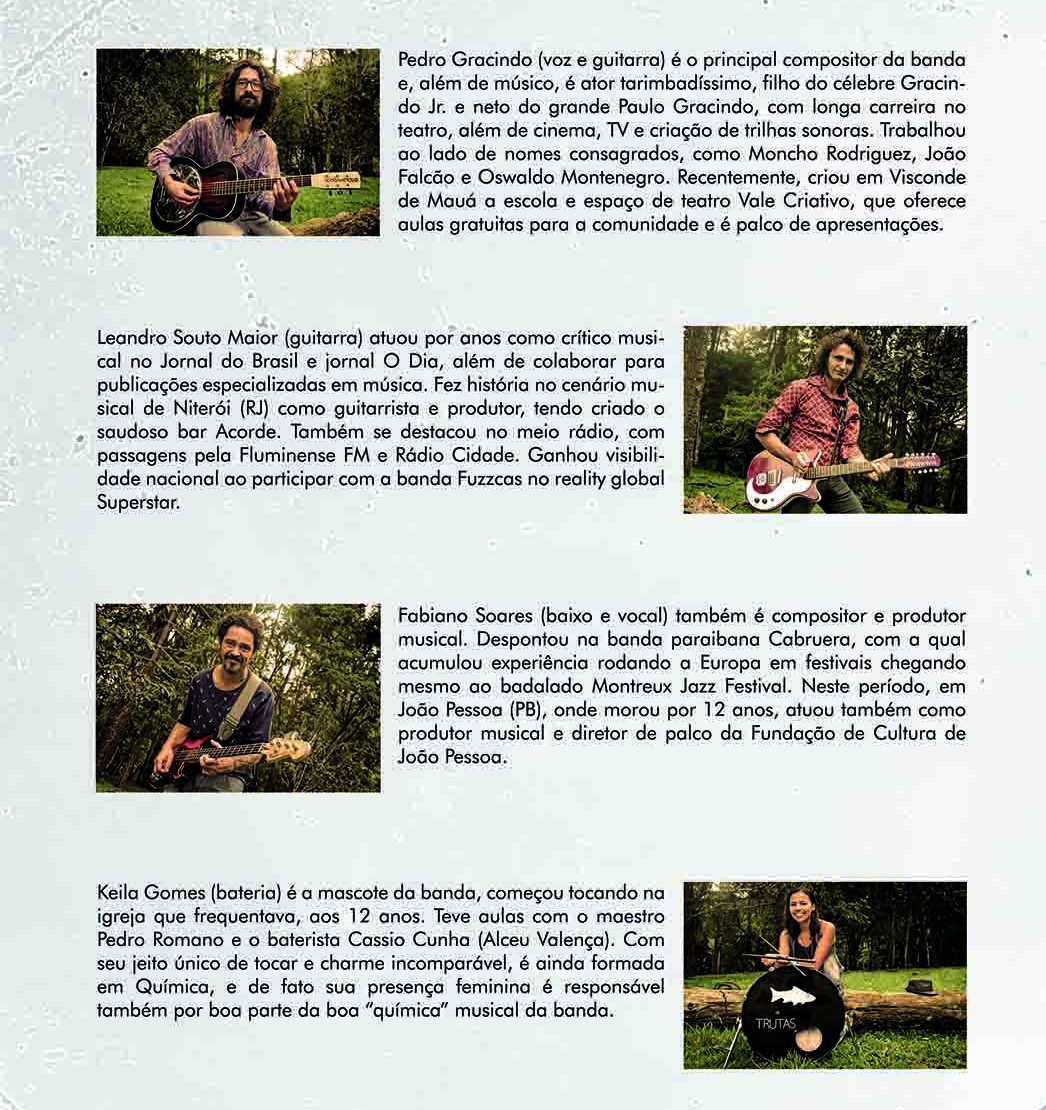 Pedro Gracindo (voz e guitarra) é o principal compositor da banda e, além de músico, é ator tarimbadíssimo, filho do célebre Gracindo Jr. e neto do grande Paulo Gracindo, com longa carreira no teatro, além de cinema, TV e criação de trilhas sonoras. Trabalhou ao lado de nomes consagrados, como Moncho Rodriguez, João Falcão e Oswaldo Montenegro. Recentemente, criou em Visconde de Mauá a escola e espaço de teatro Vale Criativo, que oferece aulas gratuitas para a comunidade e é palco de apresentações.

Leandro Souto Maior (guitarra) atuou por anos como crítico musical no Jornal do Brasil e jornal O Dia, além de colaborar para publicações especializadas em música. Fez história no cenário musical de Niterói (RJ) como guitarrista e produtor, tendo criado o saudoso bar Acorde. Também se destacou no meio rádio, com passagens pela Fluminense FM e Rádio Cidade. Ganhou visibilidade nacional ao participar com a banda Fuzzcas no reality global Superstar.

Fabiano Soares (baixo e vocal) também é compositor e produtor musical. Despontou na banda paraibana Cabruera, com a qual acumulou experiência rodando a Europa em festivais chegando mesmo ao badalado Montreux Jazz Festival. Neste período, em João Pessoa (PB), onde morou por 12 anos, atuou também como produtor musical e diretor de palco da Fundação de Cultura de João Pessoa.

Keila Gomes (bateria) é a mascote da banda, começou tocando na igreja que frequentava, aos 12 anos. Teve aulas com o maestro Pedro Romano e o baterista Cassio Cunha (Alceu Valença). Com seu jeito único de tocar e charme incomparável, é ainda formada em Química, e de fato sua presença feminina é responsável também por boa parte da boa "química" musical da banda.

TRUTAS